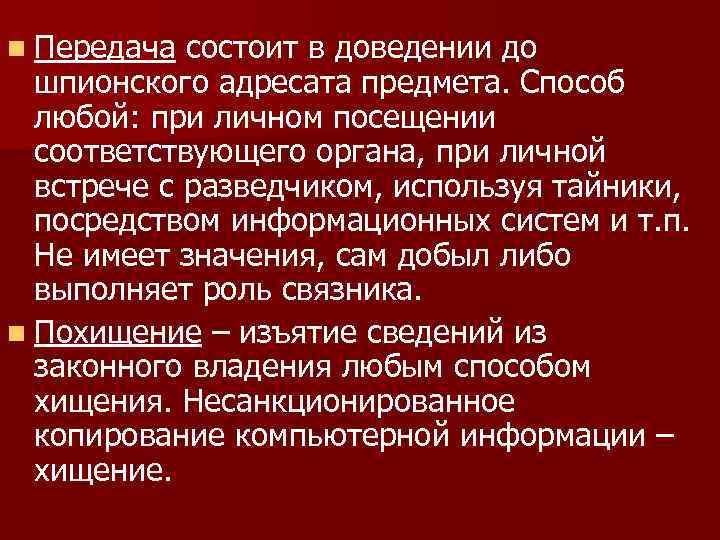 Передача состоит в доведении до шпионского адресата предмета. Способ любой: при личном посещении соответствующего органа, при личной встрече с разведчиком, используя тайники, посредством информационных систем и т.п. Не имеет значения, сам добыл либо выполняет роль связника.

Похищение – изъятие сведений из законного владения любым способом хищения. Несанкционированное копирование компьютерной информации – хищение.